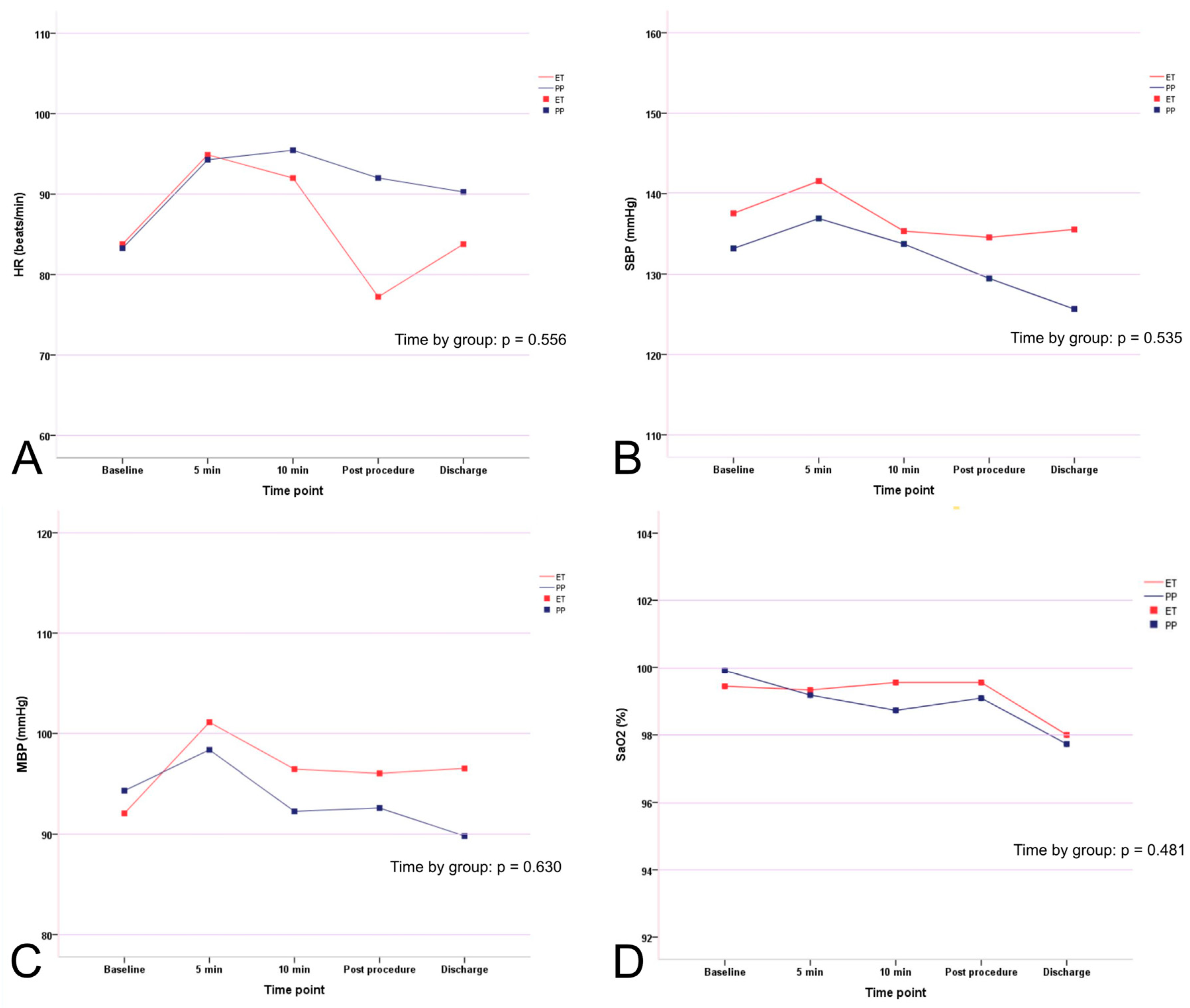 110
100
90
80
70
60
HR (beats/min)
ET
PP
ET
PP
Time by group: p = 0.556
A
Baseline 5 min 10 min Post procedure Discharge
Time point

160
150
140
130
120
110
SBP (mmHg)
ET
PP
ET
PP
Time by group: p = 0.535
B
Baseline 5 min 10 min Post procedure Discharge
Time point

120
110
100
90
80
MBP (mmHg)
ET
PP
ET
PP
Time by group: p = 0.630
C
Baseline 5 min 10 min Post procedure Discharge
Time point

104
102
100
98
96
94
92
SaO2 (%)
ET
PP
ET
PP
Time by group: p = 0.481
D
Baseline 5 min 10 min Post procedure Discharge
Time point